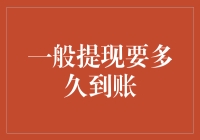 一般提现要多久到账